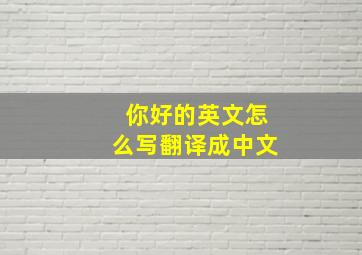 你好的英文怎么写翻译成中文